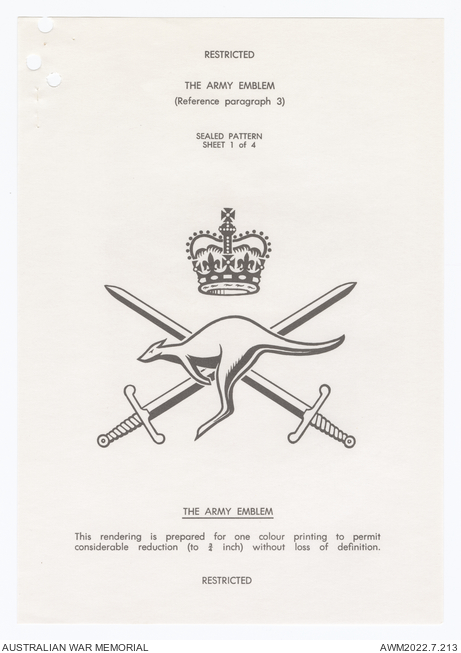 RESTRICTED

THE ARMY EMBLEM
(Reference paragraph 3)

SEALED PATTERN
SHEET 1 of 4

THE ARMY EMBLEM

This rendering is prepared for one colour printing to permit considerable reduction (to $\frac{3}{4}$ inch) without loss of definition.

RESTRICTED

AUSTRALIAN WAR MEMORIAL

AWM2022.7.213